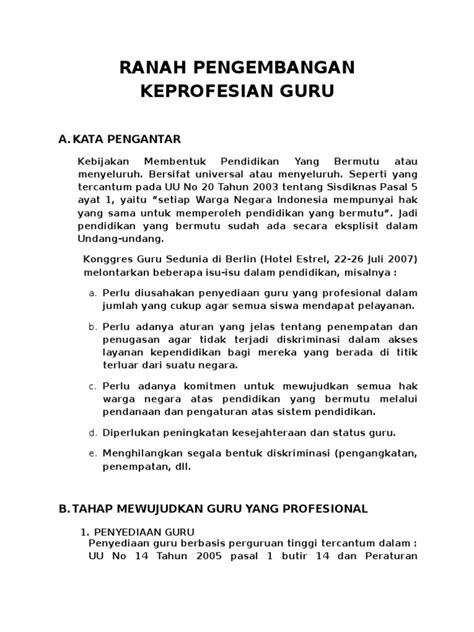 RANAH PENGEMBANGAN KEPROFESIAN GURU

A. KATA PENGANTAR

Kebijakan Membentuk Pendidikan Yang Bermutu atau menyeluruh. Bersifat universal atau menyeluruh. Seperti yang tercantum pada UU No 20 Tahun 2003 tentang Sisdiknas Pasal 5 ayat 1, yaitu "setiap Warga Negara Indonesia mempunyai hak yang sama untuk memperoleh pendidikan yang bermutu". Jadi pendidikan yang bermutu sudah ada secara eksplisit dalam Undang-undang.

Konggres Guru Sedunia di Berlin (Hotel Estrel, 22-26 Juli 2007) melontarkan beberapa isu-isu dalam pendidikan, misalnya :

a. Perlu diusahakan penyediaan guru yang profesional dalam jumlah yang cukup agar semua siswa mendapat pelayanan.

b. Perlu adanya aturan yang jelas tentang penempatan dan penugasan agar tidak terjadi diskriminasi dalam akses layanan kependidikan bagi mereka yang berada di titik terluar dari suatu negara.

c. Perlu adanya komitmen untuk mewujudkan semua hak warga negara atas pendidikan yang bermutu melalui pendanaan dan pengaturan atas sistem pendidikan.

d. Diperlukan peningkatan kesejahteraan dan status guru.

e. Menghilangkan segala bentuk diskriminasi (pengangkatan, penempatan, dll.

B. TAHAP MEWUJUDKAN GURU YANG PROFESIONAL

1. PENYEDIAAN GURU
Penyediaan guru berbasis perguruan tinggi tercantum dalam : UU No 14 Tahun 2005 pasal 1 butir 14 dan Peraturan